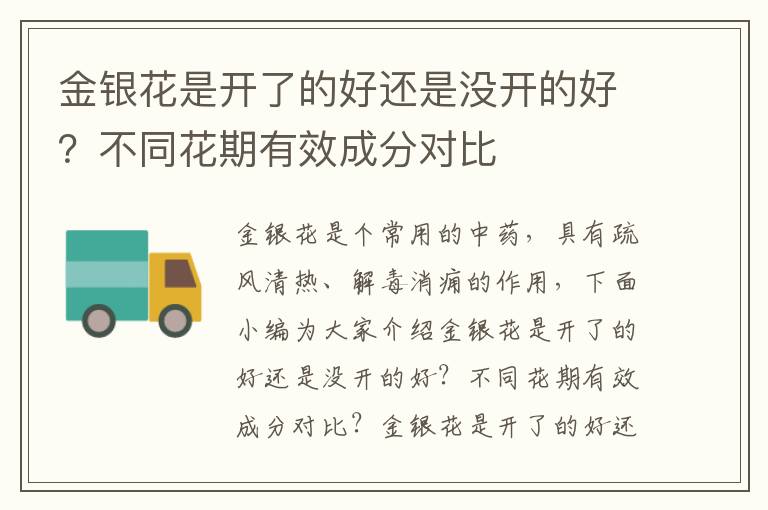 金银花是开了的好还是没开的好？不同花期有效成分对比

金银花是个常用的中药，具有疏风清热、解毒消痈的作用，下面小编为大家介绍金银花是开了的好还是没开的好？不同花期有效成分对比？金银花是开了的好还